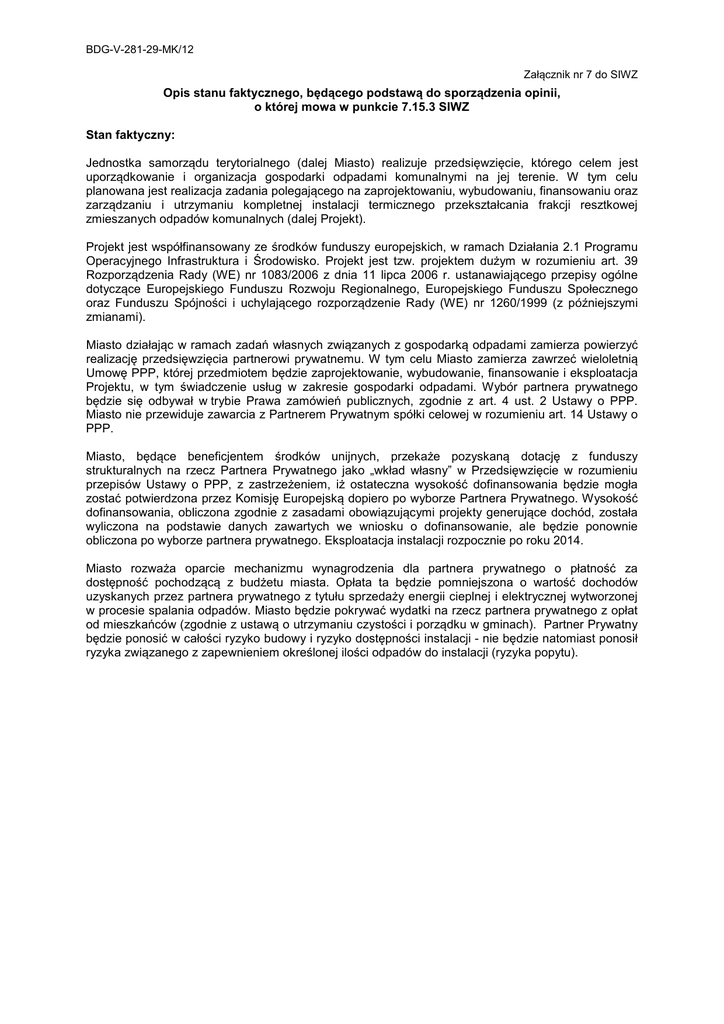 BDG-V-281-29-MK/12

Załącznik nr 7 do SIWZ

Opis stanu faktycznego, będącego podstawą do sporządzenia opinii,
o której mowa w punkcie 7.15.3 SIWZ

Stan faktyczny:

Jednostka samorządu terytorialnego (dalej Miasto) realizuje przedsięwzięcie, którego celem jest uporządkowanie i organizacja gospodarki odpadami komunalnymi na jej terenie. W tym celu planowana jest realizacja zadania polegającego na zaprojektowaniu, wybudowaniu, finansowaniu oraz zarządzaniu i utrzymaniu kompletnej instalacji termicznego przekształcania frakcji resztkowej zmieszanych odpadów komunalnych (dalej Projekt).

Projekt jest współfinansowany ze środków funduszy europejskich, w ramach Działania 2.1 Programu Operacyjnego Infrastruktura i Środowisko. Projekt jest tzw. projektem dużym w rozumieniu art. 39 Rozporządzenia Rady (WE) nr 1083/2006 z dnia 11 lipca 2006 r. ustanawiającego przepisy ogólne dotyczące Europejskiego Funduszu Rozwoju Regionalnego, Europejskiego Funduszu Społecznego oraz Funduszu Spójności i uchylającego rozporządzenie Rady (WE) nr 1260/1999 (z późniejszymi zmianami).

Miasto działając w ramach zadań własnych związanych z gospodarką odpadami zamierza powierzyć realizację przedsięwzięcia partnerowi prywatnemu. W tym celu Miasto zamierza zawrzeć wieloletnią Umowę PPP, której przedmiotem będzie zaprojektowanie, wybudowanie, finansowanie i eksploatacja Projektu, w tym świadczenie usług w zakresie gospodarki odpadami. Wybór partnera prywatnego będzie się odbywał w trybie Prawa zamówień publicznych, zgodnie z art. 4 ust. 2 Ustawy o PPP. Miasto nie przewiduje zawarcia z Partnerem Prywatnym spółki celowej w rozumieniu art. 14 Ustawy o PPP.

Miasto, będące beneficjentem środków unijnych, przekaże pozyskaną dotację z funduszy strukturalnych na rzecz Partnera Prywatnego jako „wkład własny" w Przedsięwzięcie w rozumieniu przepisów Ustawy o PPP, z zastrzeżeniem, iż ostateczna wysokość dofinansowania będzie mogła zostać potwierdzona przez Komisję Europejską dopiero po wyborze Partnera Prywatnego. Wysokość dofinansowania, obliczona zgodnie z zasadami obowiązującymi projekty generujące dochód, została wyliczona na podstawie danych zawartych we wniosku o dofinansowanie, ale będzie ponownie obliczona po wyborze partnera prywatnego. Eksploatacja instalacji rozpocznie po roku 2014.

Miasto rozważa oparcie mechanizmu wynagrodzenia dla partnera prywatnego o płatność za dostępność pochodzącą z budżetu miasta. Opłata ta będzie pomniejszona o wartość dochodów uzyskanych przez partnera prywatnego z tytułu sprzedaży energii cieplnej i elektrycznej wytworzonej w procesie spalania odpadów. Miasto będzie pokrywać wydatki na rzecz partnera prywatnego z opłat od mieszkańców (zgodnie z ustawą o utrzymaniu czystości i porządku w gminach). Partner Prywatny będzie ponosić w całości ryzyko budowy i ryzyko dostępności instalacji - nie będzie natomiast ponosił ryzyka związanego z zapewnieniem określonej ilości odpadów do instalacji (ryzyka popytu).